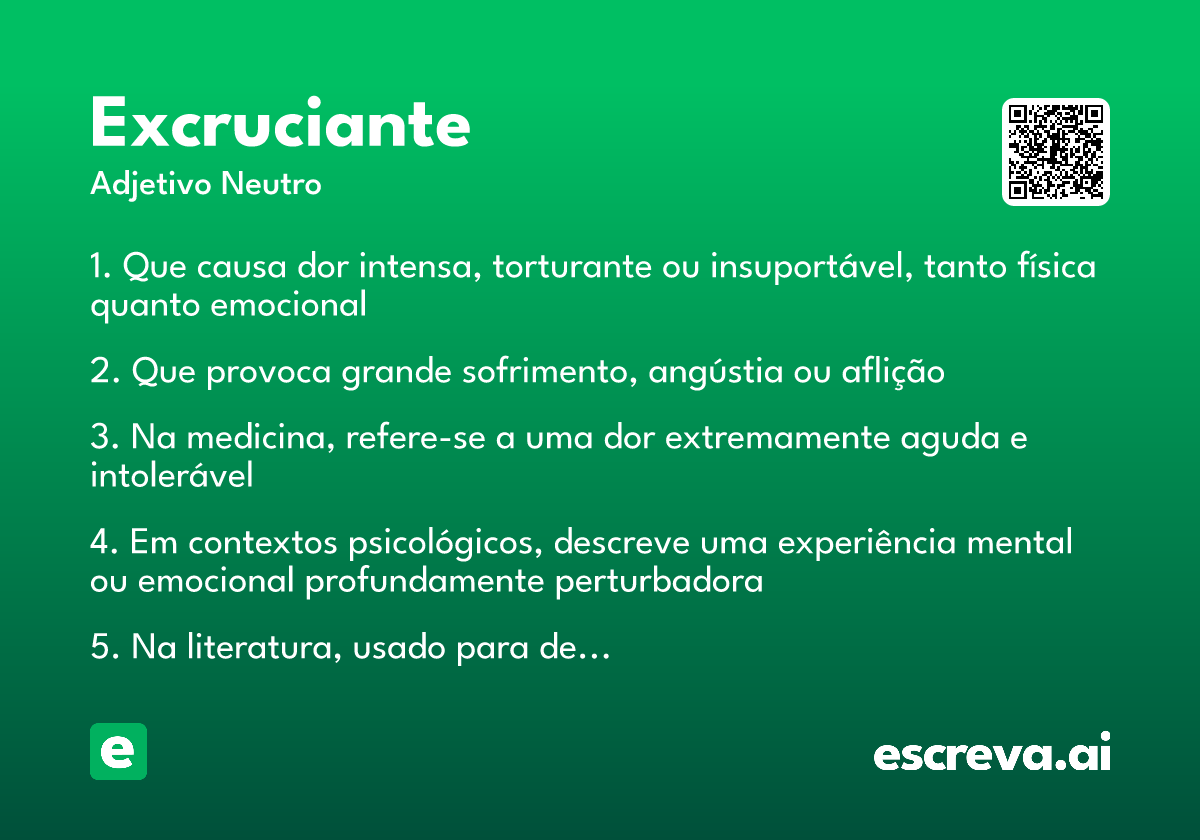 Excruciante

Adjetivo Neutro

1. Que causa dor intensa, torturante ou insuportável, tanto física quanto emocional

2. Que provoca grande sofrimento, angústia ou aflição

3. Na medicina, refere-se a uma dor extremamente aguda e intolerável

4. Em contextos psicológicos, descreve uma experiência mental ou emocional profundamente perturbadora

5. Na literatura, usado para de…

e

escreva.ai